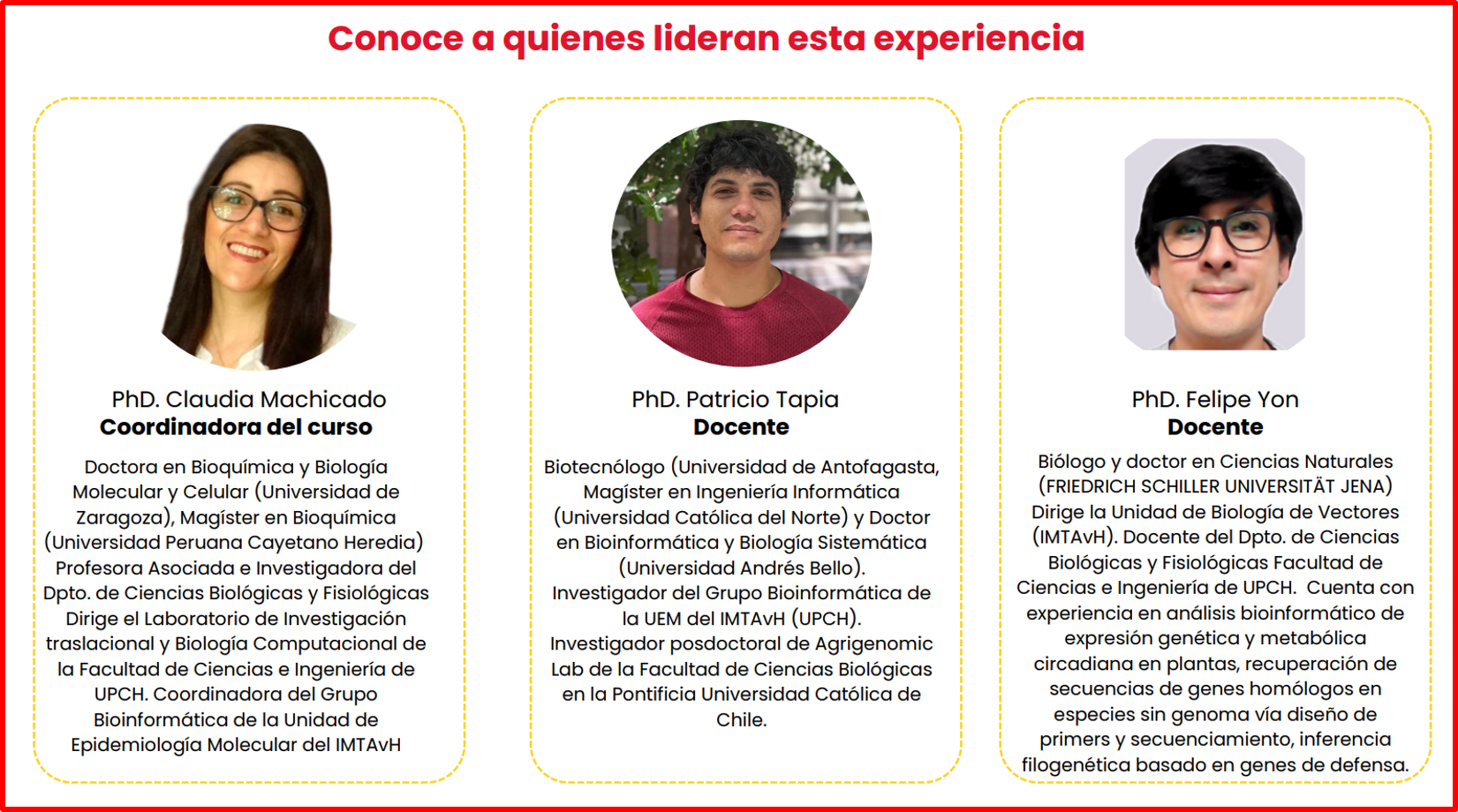 Conoce a quienes lideran esta experiencia

PhD. Claudia Machicado
Coordinadora del curso

Doctora en Bioquímica y Biología Molecular y Celular (Universidad de Zaragoza), Magíster en Bioquímica (Universidad Peruana Cayetano Heredia) Profesora Asociada e Investigadora del Dpto. de Ciencias Biológicas y Fisiológicas Dirige el Laboratorio de Investigación traslacional y Biología Computacional de la Facultad de Ciencias e Ingeniería de UPCH. Coordinadora del Grupo Bioinformática de la Unidad de Epidemiología Molecular del IMTAvH

PhD. Patricio Tapia
Docente

Biotecnólogo (Universidad de Antofagasta, Magíster en Ingeniería Informática (Universidad Católica del Norte) y Doctor en Bioinformática y Biología Sistemática (Universidad Andrés Bello). Investigador del Grupo Bioinformática de la UEM del IMTAvH (UPCH). Investigador posdoctoral de Agrigenomic Lab de la Facultad de Ciencias Biológicas en la Pontificia Universidad Católica de Chile.

PhD. Felipe Yon
Docente

Biólogo y doctor en Ciencias Naturales (FRIEDRICH SCHILLER UNIVERSITÄT JENA) Dirige la Unidad de Biología de Vectores (IMTAvH). Docente del Dpto. de Ciencias Biológicas y Fisiológicas Facultad de Ciencias e Ingeniería de UPCH. Cuenta con experiencia en análisis bioinformático de expresión genética y metabólica circadiana en plantas, recuperación de secuencias de genes homólogos en especies sin genoma vía diseño de primers y secuenciamiento, inferencia filogenética basado en genes de defensa.